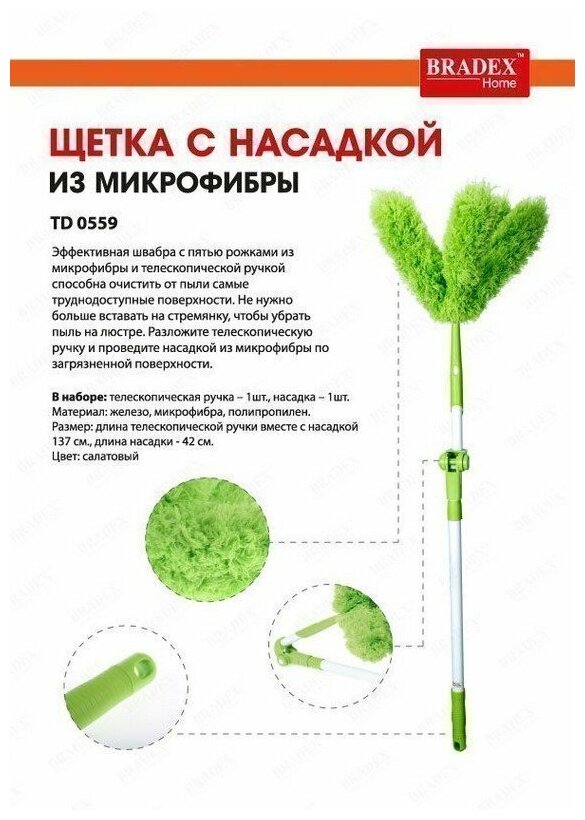 BRADEX™ Home

ЩЕТКА С НАСАДКОЙ ИЗ МИКРОФИБРЫ

TD 0559

Эффективная швабра с пятью рожками из микрофибры и телескопической ручкой способна очистить от пыли самые труднодоступные поверхности. Не нужно больше вставать на стремянку, чтобы убрать пыль на люстре. Разложите телескопическую ручку и проведите насадкой из микрофибры по загрязненной поверхности.

В наборе: телескопическая ручка – 1шт., насадка – 1шт.
Материал: железо, микрофибра, полипропилен.
Размер: длина телескопической ручки вместе с насадкой 137 см., длина насадки - 42 см.
Цвет: салатовый